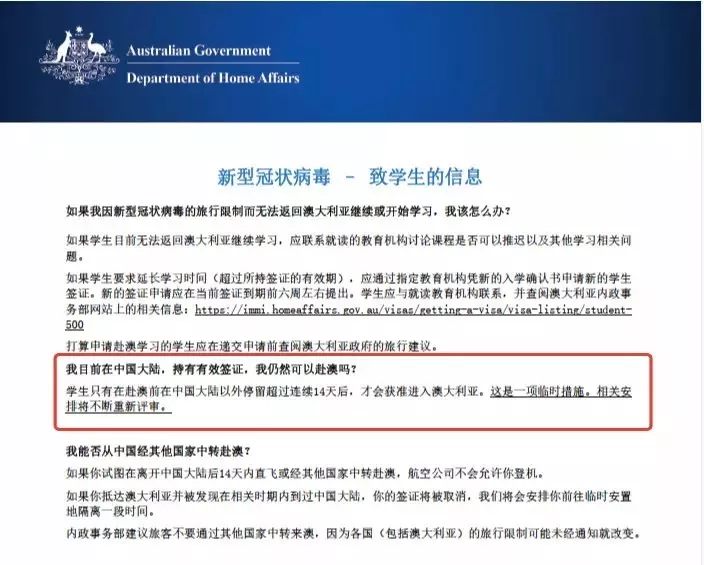 Australian Government
Department of Home Affairs

新型冠状病毒 - 致学生的信息

如果我因新型冠状病毒的旅行限制而无法返回澳大利亚继续或开始学习，我该怎么办？

如果学生目前无法返回澳大利亚继续学习，应联系就读的教育机构讨论课程是否可以推迟以及其他学习相关问题。

如果学生要求延长学习时间（超过所持签证的有效期），应通过指定教育机构凭新的入学确认书申请新的学生签证。新的签证申请应在当前签证到期前六周左右提出。学生应与就读教育机构联系，并查阅澳大利亚内政事务部网站上的相关信息：https://immi.homeaffairs.gov.au/visas/getting-a-visa/visa-listing/student-500

打算申请赴澳学习的学生应在递交申请前查阅澳大利亚政府的旅行建议。

我目前在中国大陆，持有有效签证，我仍然可以赴澳吗？

学生只有在赴澳前在中国大陆以外停留超过连续14天后，才会获准进入澳大利亚。这是一项临时措施。相关安排将不断重新评审。

我能否从中国经其他国家中转赴澳？

如果你试图在离开中国大陆后14天内直飞或经其他国家中转赴澳，航空公司不会允许你登机。

如果你抵达澳大利亚并被发现在相关时期内到过中国大陆，你的签证将被取消，我们将会安排你前往临时安置地隔离一段时间。

内政事务部建议旅客不要通过其他国家中转来澳，因为各国（包括澳大利亚）的旅行限制可能未经通知就改变。